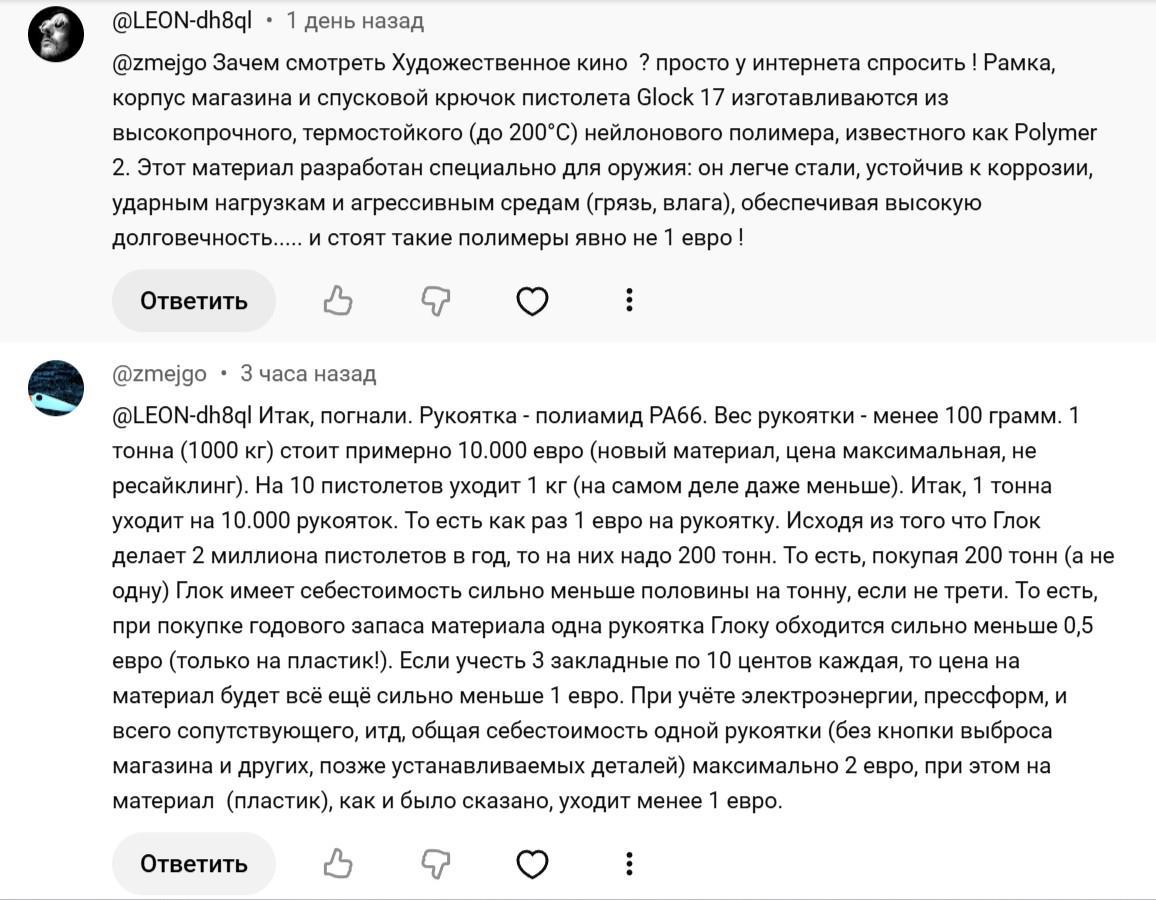 @LEON-dh8ql • 1 день назад

@zmejgo Зачем смотреть Художественное кино ? просто у интернета спросить ! Рамка, корпус магазина и спусковой крючок пистолета Glock 17 изготавливаются из высокопрочного, термостойкого (до 200°C) нейлонового полимера, известного как Polymer 2. Этот материал разработан специально для оружия: он легче стали, устойчив к коррозии, ударным нагрузкам и агрессивным средам (грязь, влага), обеспечивая высокую долговечность..... и стоят такие полимеры явно не 1 евро !

Ответить

@zmejgo • 3 часа назад

@LEON-dh8ql Итак, погнали. Рукоятка - полиамид PA66. Вес рукоятки - менее 100 грамм. 1 тонна (1000 кг) стоит примерно 10.000 евро (новый материал, цена максимальная, не ресайклинг). На 10 пистолетов уходит 1 кг (на самом деле даже меньше). Итак, 1 тонна уходит на 10.000 рукояток. То есть как раз 1 евро на рукоятку. Исходя из того что Глок делает 2 миллиона пистолетов в год, то на них надо 200 тонн. То есть, покупая 200 тонн (а не одну) Глок имеет себестоимость сильно меньше половины на тонну, если не трети. То есть, при покупке годового запаса материала одна рукоятка Глоку обходится сильно меньше 0,5 евро (только на пластик!). Если учесть 3 закладные по 10 центов каждая, то цена на материал будет всё ещё сильно меньше 1 евро. При учёте электроэнергии, прессформ, и всего сопутствующего, итд, общая себестоимость одной рукоятки (без кнопки выброса магазина и других, позже устанавливаемых деталей) максимально 2 евро, при этом на материал (пластик), как и было сказано, уходит менее 1 евро.

Ответить